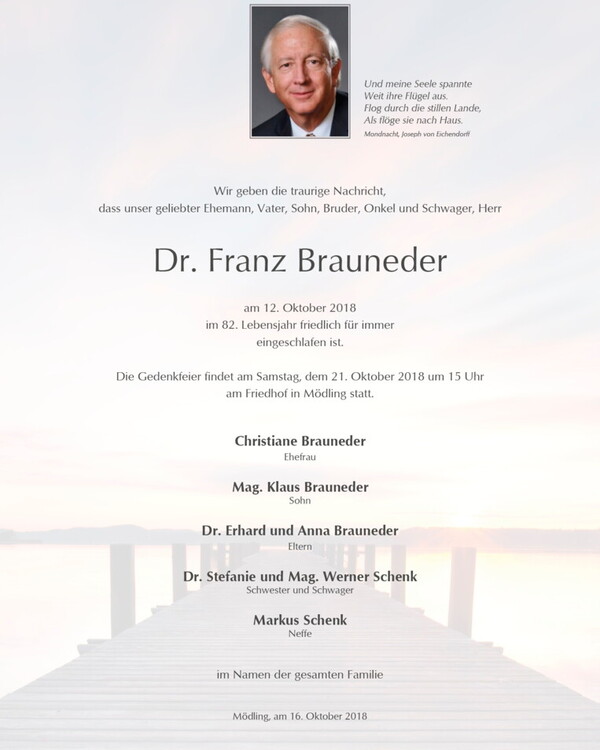 Und meine Seele spannte
Weit ihre Flügel aus.
Flog durch die stillen Lande,
Als flöge sie nach Haus.
Mondnacht, Joseph von Eichendorff

Wir geben die traurige Nachricht,
dass unser geliebter Ehemann, Vater, Sohn, Bruder, Onkel und Schwager, Herr

Dr. Franz Brauneder

am 12. Oktober 2018
im 82. Lebensjahr friedlich für immer
eingeschlafen ist.

Die Gedenkfeier findet am Samstag, dem 21. Oktober 2018 um 15 Uhr
am Friedhof in Mödling statt.

Christiane Brauneder
Ehefrau

Mag. Klaus Brauneder
Sohn

Dr. Erhard und Anna Brauneder
Eltern

Dr. Stefanie und Mag. Werner Schenk
Schwester und Schwager

Markus Schenk
Neffe

im Namen der gesamten Familie

Mödling, am 16. Oktober 2018